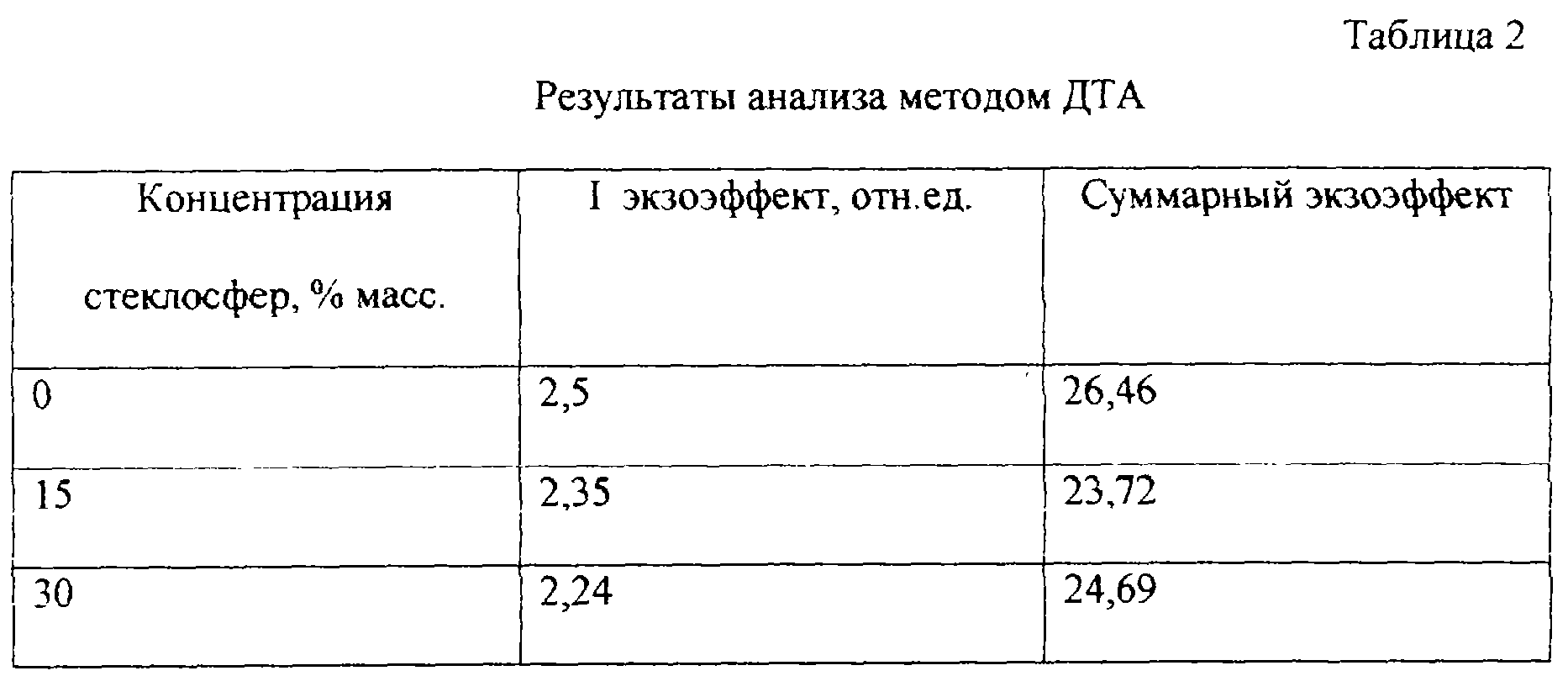 Таблица 2

Результаты анализа методом ДТА

| Концентрация стеклосфер, % масс. | I экзоэффект, отн.ед. | Суммарный экзоэффект |
|---|---|---|
| 0 | 2,5 | 26,46 |
| 15 | 2,35 | 23,72 |
| 30 | 2,24 | 24,69 |